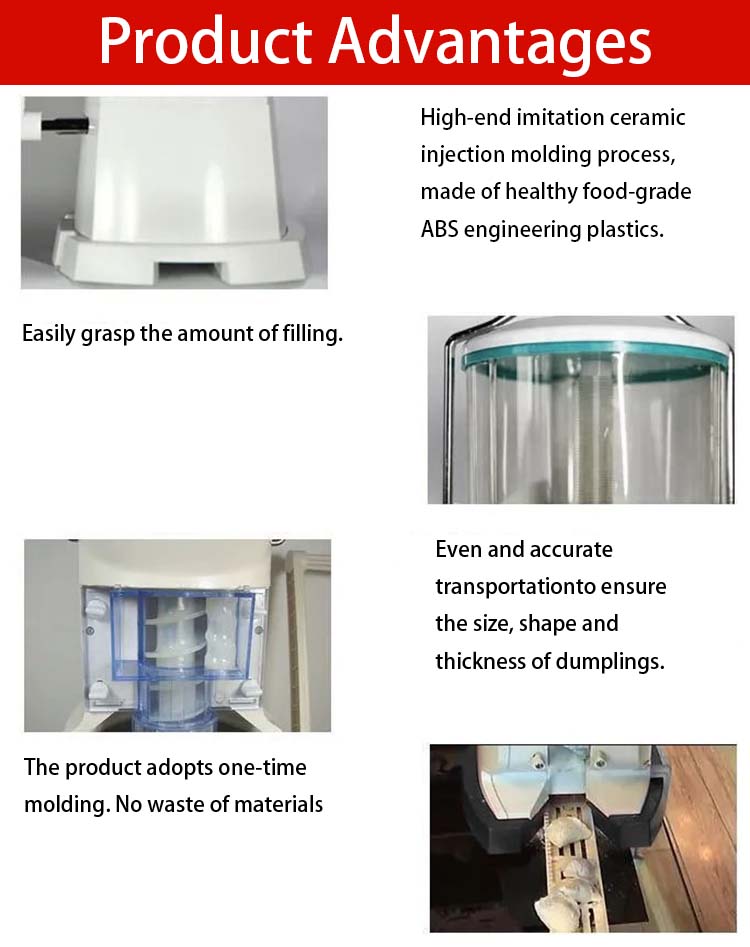 Product Advantages

High-end imitation ceramic injection molding process, made of healthy food-grade ABS engineering plastics.

Easily grasp the amount of filling.

Even and accurate transportationto ensure the size, shape and thickness of dumplings.

The product adopts one-time molding. No waste of materials